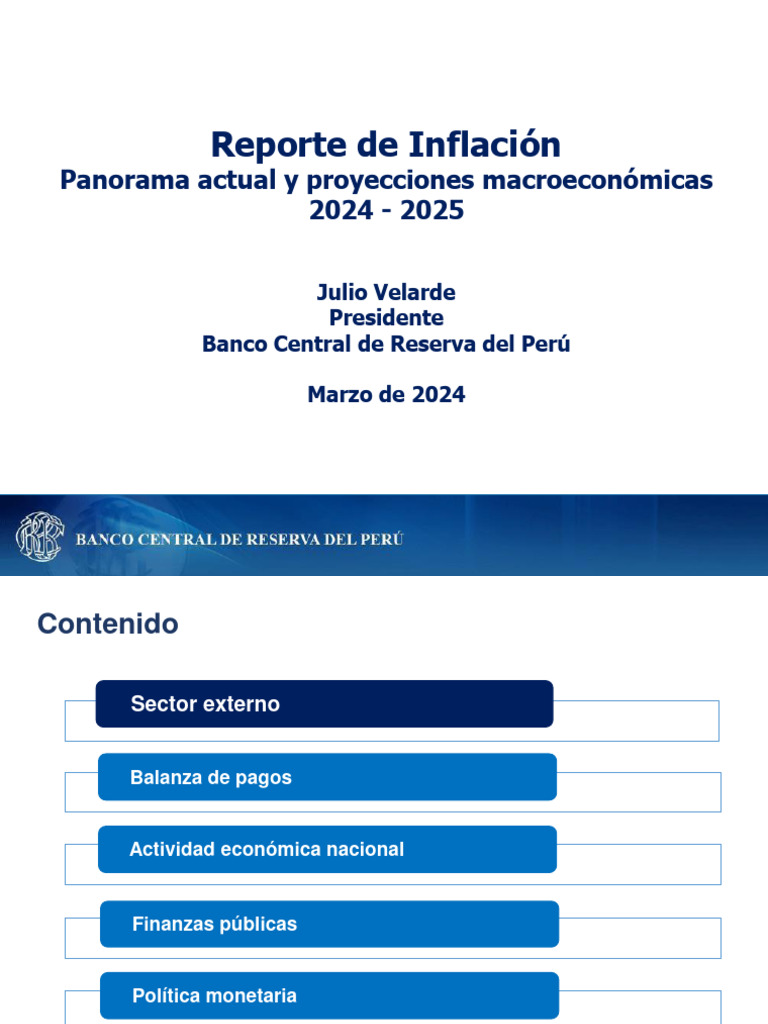 Reporte de Inflación
Panorama actual y proyecciones macroeconómicas
2024 - 2025

Julio Velarde
Presidente
Banco Central de Reserva del Perú

Marzo de 2024

BANCO CENTRAL DE RESERVA DEL PERÚ

Contenido

Sector externo

Balanza de pagos

Actividad económica nacional

Finanzas públicas

Política monetaria